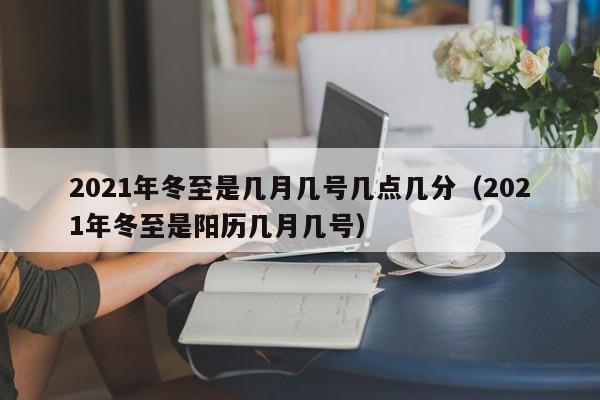 2021年冬至是几月几号几点几分（2021年冬至是阳历几月几号）